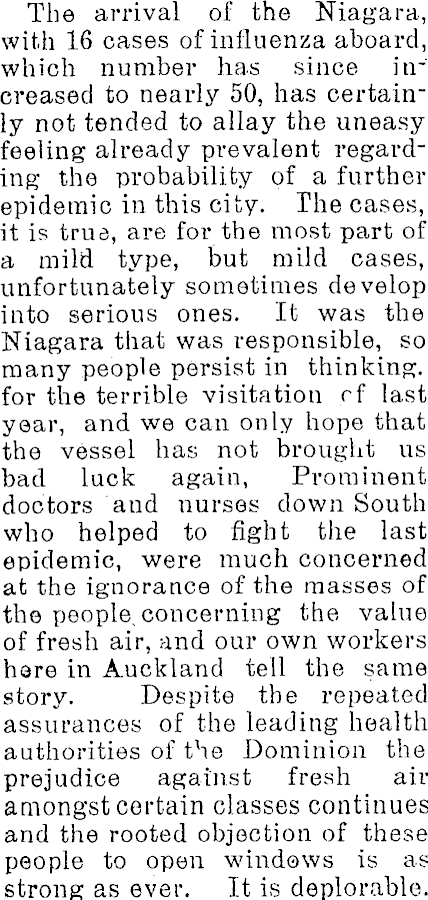 The arrival of the Niagara, with 16 cases of influenza aboard, which number has since increased to nearly 50, has certainly not tended to allay the uneasy feeling already prevalent regarding the probability of a further epidemic in this city. The cases, it is true, are for the most part of a mild type, but mild cases, unfortunately sometimes develop into serious ones. It was the Niagara that was responsible, so many people persist in thinking. for the terrible visitation of last year, and we can only hope that the vessel has not brought us bad luck again, Prominent doctors and nurses down South who helped to fight the last epidemic, were much concerned at the ignorance of the masses of the people concerning the value of fresh air, and our own workers here in Auckland tell the same story. Despite the repeated assurances of the leading health authorities of the Dominion the prejudice against fresh air amongst certain classes continues and the rooted objection of these people to open windows is as strong as ever. It is deplorable.